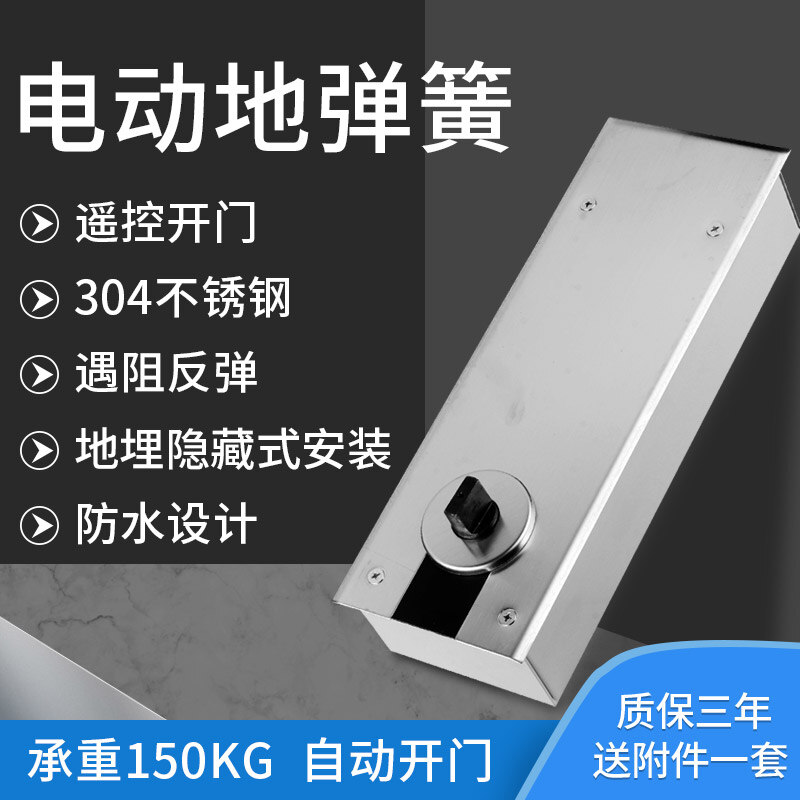 电动地弹簧

遥控开门

304不锈钢

遇阻反弹

地埋隐藏式安装

防水设计

承重150KG 自动开门

质保三年
送附件一套